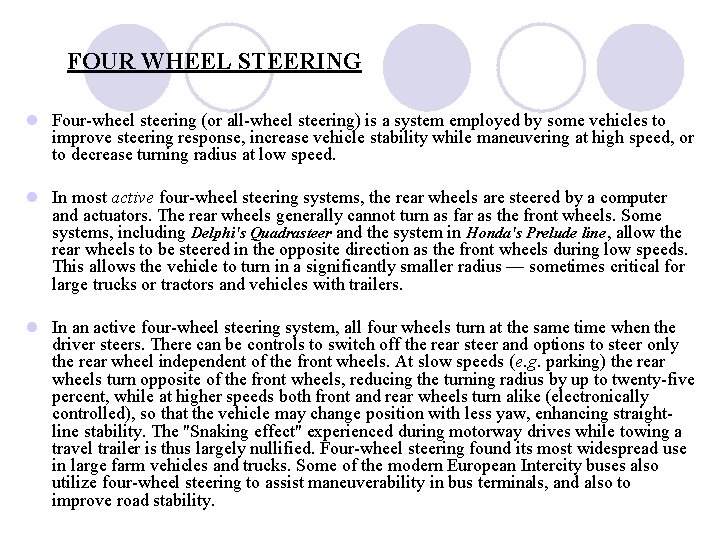 FOUR WHEEL STEERING

• Four-wheel steering (or all-wheel steering) is a system employed by some vehicles to improve steering response, increase vehicle stability while maneuvering at high speed, or to decrease turning radius at low speed.

• In most active four-wheel steering systems, the rear wheels are steered by a computer and actuators. The rear wheels generally cannot turn as far as the front wheels. Some systems, including Delphi's Quadrasteer and the system in Honda's Prelude line, allow the rear wheels to be steered in the opposite direction as the front wheels during low speeds. This allows the vehicle to turn in a significantly smaller radius — sometimes critical for large trucks or tractors and vehicles with trailers.

• In an active four-wheel steering system, all four wheels turn at the same time when the driver steers. There can be controls to switch off the rear steer and options to steer only the rear wheel independent of the front wheels. At slow speeds (e.g. parking) the rear wheels turn opposite of the front wheels, reducing the turning radius by up to twenty-five percent, while at higher speeds both front and rear wheels turn alike (electronically controlled), so that the vehicle may change position with less yaw, enhancing straight-line stability. The "Snaking effect" experienced during motorway drives while towing a travel trailer is thus largely nullified. Four-wheel steering found its most widespread use in large farm vehicles and trucks. Some of the modern European Intercity buses also utilize four-wheel steering to assist maneuverability in bus terminals, and also to improve road stability.